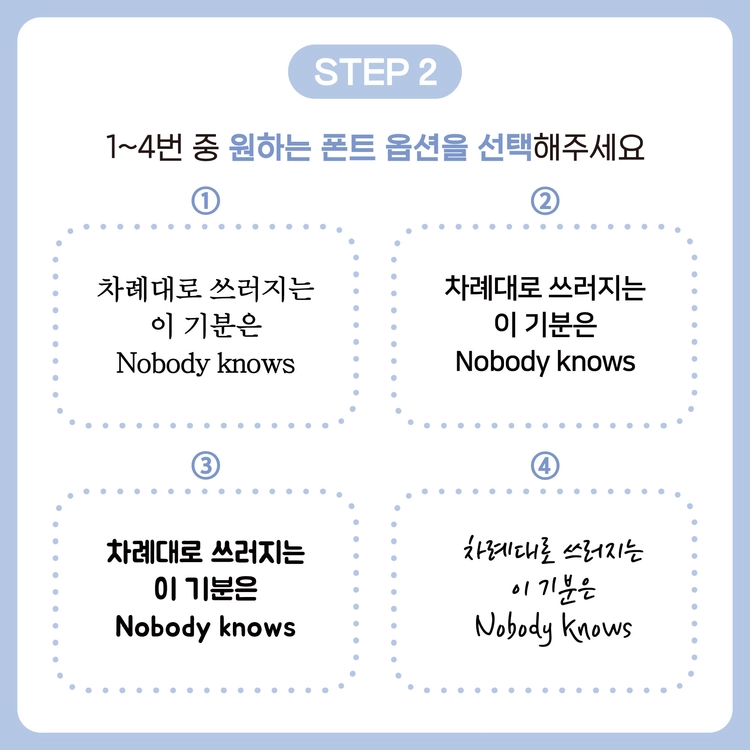 STEP 2

1~4번 중 원하는 폰트 옵션을 선택해주세요

①

차례대로 쓰러지는
이 기분은
Nobody knows

②

차례대로 쓰러지는
이 기분은
Nobody knows

③

차례대로 쓰러지는
이 기분은
Nobody knows

④

차례대로 쓰러지는
이 기분은
Nobody knows